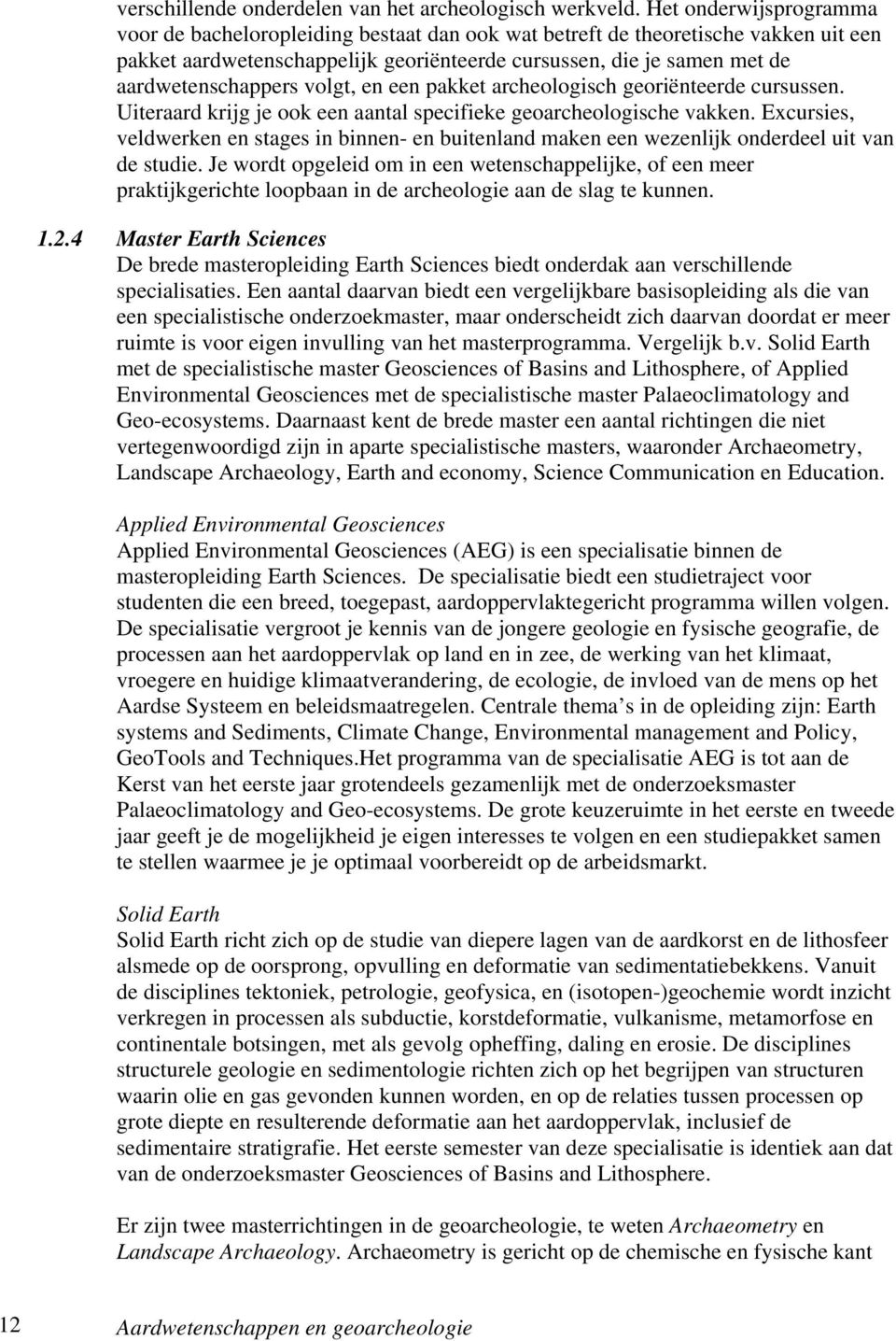 verschillende onderdelen van het archeologisch werkveld. Het onderwijsprogramma voor de bacheloropleiding bestaat dan ook wat betreft de theoretische vakken uit een pakket aardwetenschappelijk georiënteerde cursussen, die je samen met de aardwetenschappers volgt, en een pakket archeologisch georiënteerde cursussen. Uiteraard krijg je ook een aantal specifieke geoarcheologische vakken. Excursies, veldwerken en stages in binnen- en buitenland maken een wezenlijk onderdeel uit van de studie. Je wordt opgeleid om in een wetenschappelijke, of een meer praktijkgerichte loopbaan in de archeologie aan de slag te kunnen.

1.2.4 Master Earth Sciences
De brede masteropleiding Earth Sciences biedt onderdak aan verschillende specialisaties. Een aantal daarvan biedt een vergelijkbare basisopleiding als die van een specialistische onderzoekmaster, maar onderscheidt zich daarvan doordat er meer ruimte is voor eigen invulling van het masterprogramma. Vergelijk b.v. Solid Earth met de specialistische master Geosciences of Basins and Lithosphere, of Applied Environmental Geosciences met de specialistische master Palaeoclimatology and Geo-ecosystems. Daarnaast kent de brede master een aantal richtingen die niet vertegenwoordigd zijn in aparte specialistische masters, waaronder Archaeometry, Landscape Archaeology, Earth and economy, Science Communication en Education.

Applied Environmental Geosciences
Applied Environmental Geosciences (AEG) is een specialisatie binnen de masteropleiding Earth Sciences. De specialisatie biedt een studietraject voor studenten die een breed, toegepast, aardoppervlaktegericht programma willen volgen. De specialisatie vergroot je kennis van de jongere geologie en fysische geografie, de processen aan het aardoppervlak op land en in zee, de werking van het klimaat, vroegere en huidige klimaatverandering, de ecologie, de invloed van de mens op het Aardse Systeem en beleidsmaatregelen. Centrale thema’s in de opleiding zijn: Earth systems and Sediments, Climate Change, Environmental management and Policy, GeoTools and Techniques.Het programma van de specialisatie AEG is tot aan de Kerst van het eerste jaar grotendeels gezamenlijk met de onderzoeksmaster Palaeoclimatology and Geo-ecosystems. De grote keuzeruimte in het eerste en tweede jaar geeft je de mogelijkheid je eigen interesses te volgen en een studiepakket samen te stellen waarmee je je optimaal voorbereidt op de arbeidsmarkt.

Solid Earth
Solid Earth richt zich op de studie van diepere lagen van de aardkorst en de lithosfeer alsmede op de oorsprong, opvulling en deformatie van sedimentatiebekkens. Vanuit de disciplines tektoniek, petrologie, geofysica, en (isotopen-)geochemie wordt inzicht verkregen in processen als subductie, korstdeformatie, vulkanisme, metamorfose en continentale botsingen, met als gevolg opheffing, daling en erosie. De disciplines structurele geologie en sedimentologie richten zich op het begrijpen van structuren waarin olie en gas gevonden kunnen worden, en op de relaties tussen processen op grote diepte en resulterende deformatie aan het aardoppervlak, inclusief de sedimentaire stratigrafie. Het eerste semester van deze specialisatie is identiek aan dat van de onderzoeksmaster Geosciences of Basins and Lithosphere.

Er zijn twee masterrichtingen in de geoarcheologie, te weten Archaeometry en Landscape Archaeology. Archaeometry is gericht op de chemische en fysische kant

12 Aardwetenschappen en geoarcheologie